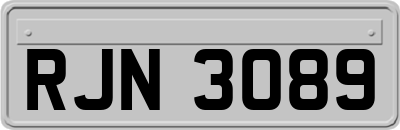 RJN 3089